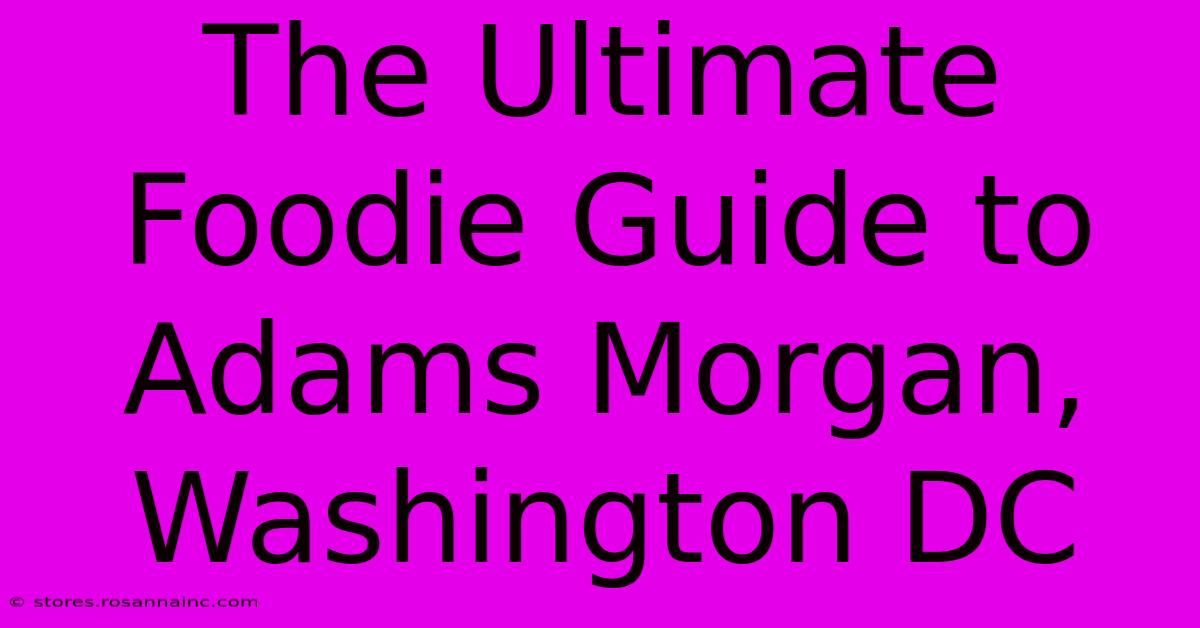 The Ultimate Foodie Guide to Adams Morgan, Washington DC

© stores.rosannainc.com